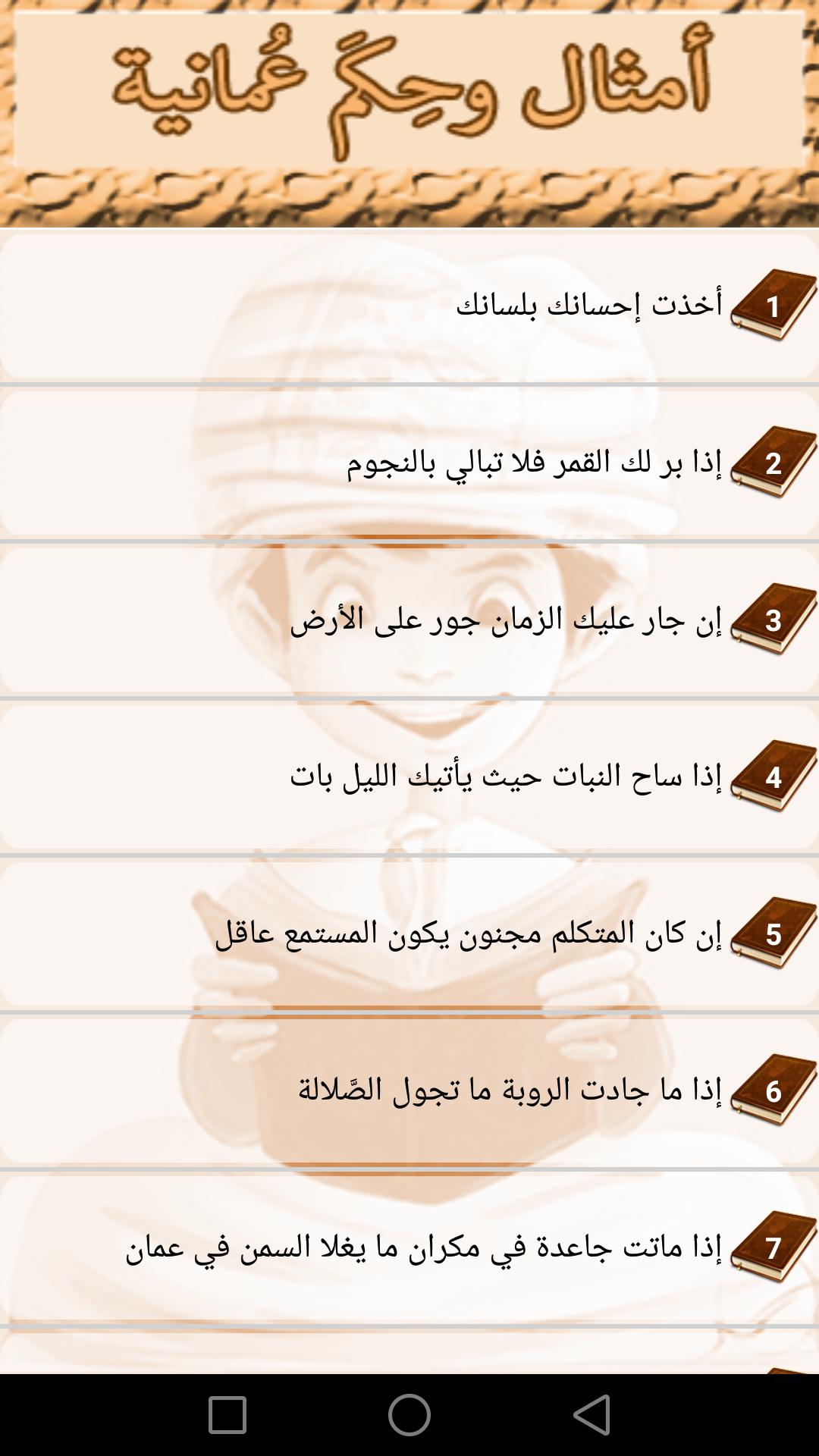 أمثال وحِكَم عُمانية

1 أخذت إحسانك بلسانك

2 إذا بر لك القمر فلا تبالي بالنجوم

3 إن جار عليك الزمان جور على الأرض

4 إذا ساح النبات حيث يأتيك الليل بات

5 إن كان المتكلم مجنون يكون المستمع عاقل

6 إذا ما جادت الروبة ما تجول الصَّلالة

7 إذا ماتت جاعدة في مكران ما يغلا السمن في عمان